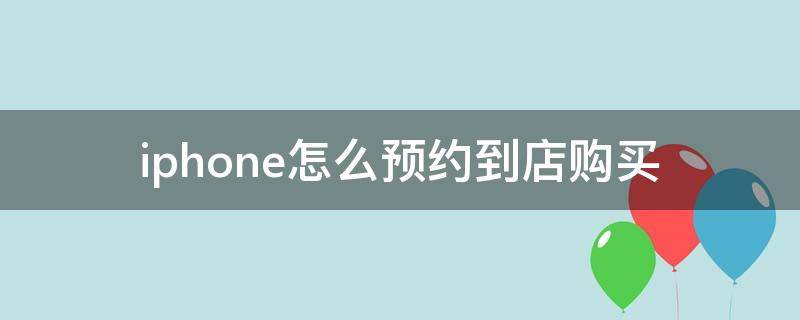 iphone怎么预约到店购买